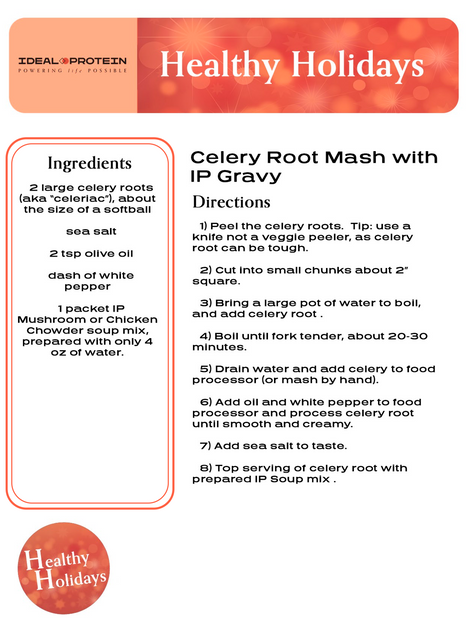 IDEAL PROTEIN
POWERING life POSSIBLE

Healthy Holidays

Ingredients

2 large celery roots (aka "celeriac"), about the size of a softball

sea salt

2 tsp olive oil

dash of white pepper

1 packet IP Mushroom or Chicken Chowder soup mix, prepared with only 4 oz of water.

Celery Root Mash with IP Gravy

Directions

1) Peel the celery roots. Tip: use a knife not a veggie peeler, as celery root can be tough.

2) Cut into small chunks about 2" square.

3) Bring a large pot of water to boil, and add celery root .

4) Boil until fork tender, about 20-30 minutes.

5) Drain water and add celery to food processor (or mash by hand).

6) Add oil and white pepper to food processor and process celery root until smooth and creamy.

7) Add sea salt to taste.

8) Top serving of celery root with prepared IP Soup mix .

Healthy Holidays